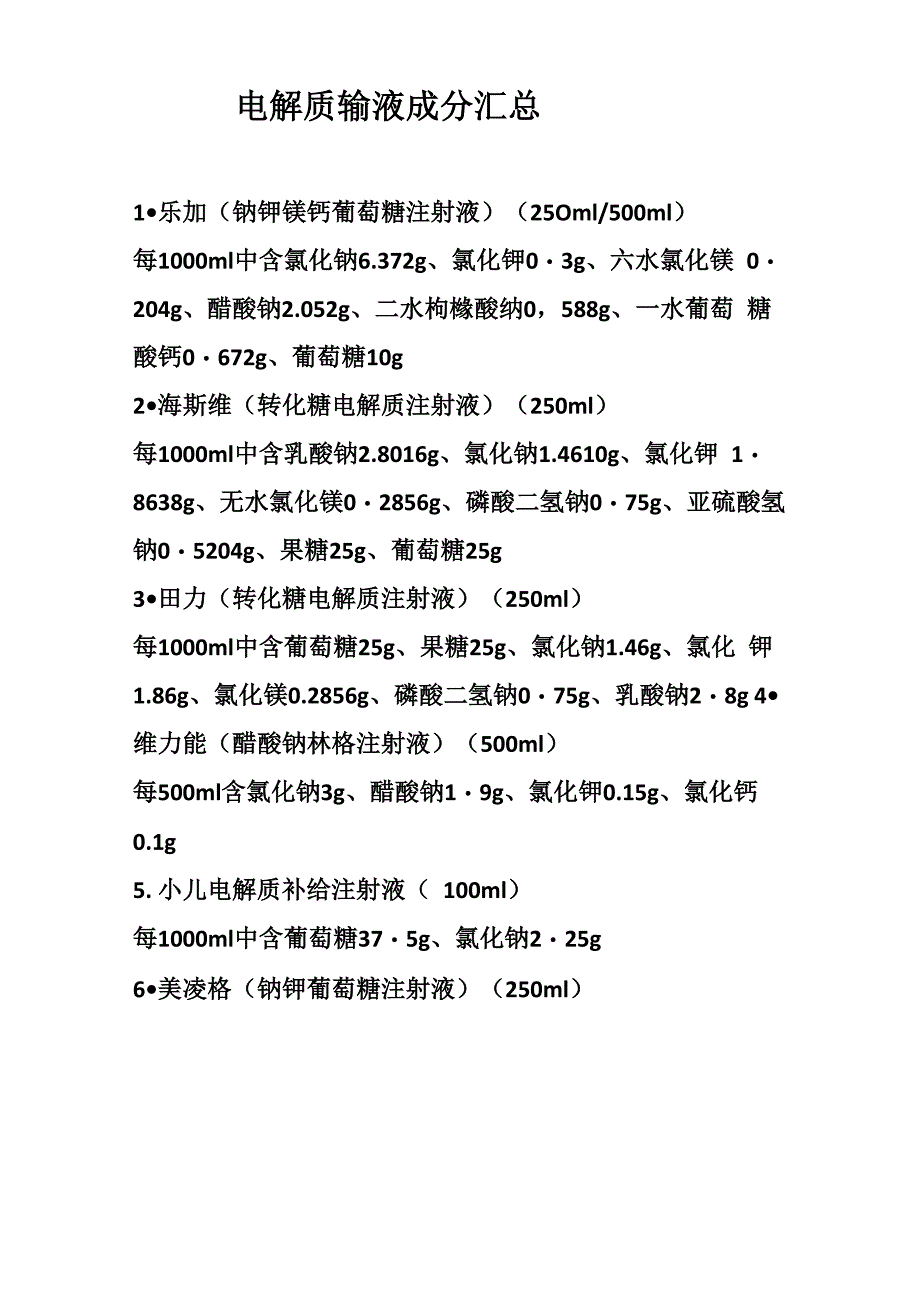 电解质输液成分汇总

1•乐加（钠钾镁钙葡萄糖注射液）（25Oml/500ml）

每1000ml中含氯化钠6.372g、氯化钾0·3g、六水氯化镁 0·204g、醋酸钠2.052g、二水枸橼酸纳0，588g、一水葡萄 糖酸钙0·672g、葡萄糖10g

2•海斯维（转化糖电解质注射液）（250ml）

每1000ml中含乳酸钠2.8016g、氯化钠1.4610g、氯化钾 1·8638g、无水氯化镁0·2856g、磷酸二氢钠0·75g、亚硫酸氢钠0·5204g、果糖25g、葡萄糖25g

3•田力（转化糖电解质注射液）（250ml）

每1000ml中含葡萄糖25g、果糖25g、氯化钠1.46g、氯化 钾1.86g、氯化镁0.2856g、磷酸二氢钠0·75g、乳酸钠2·8g 4•维力能（醋酸钠林格注射液）（500ml）

每500ml含氯化钠3g、醋酸钠1·9g、氯化钾0.15g、氯化钙0.1g

5. 小儿电解质补给注射液（ 100ml）

每1000ml中含葡萄糖37·5g、氯化钠2·25g

6•美凌格（钠钾葡萄糖注射液）（250ml）